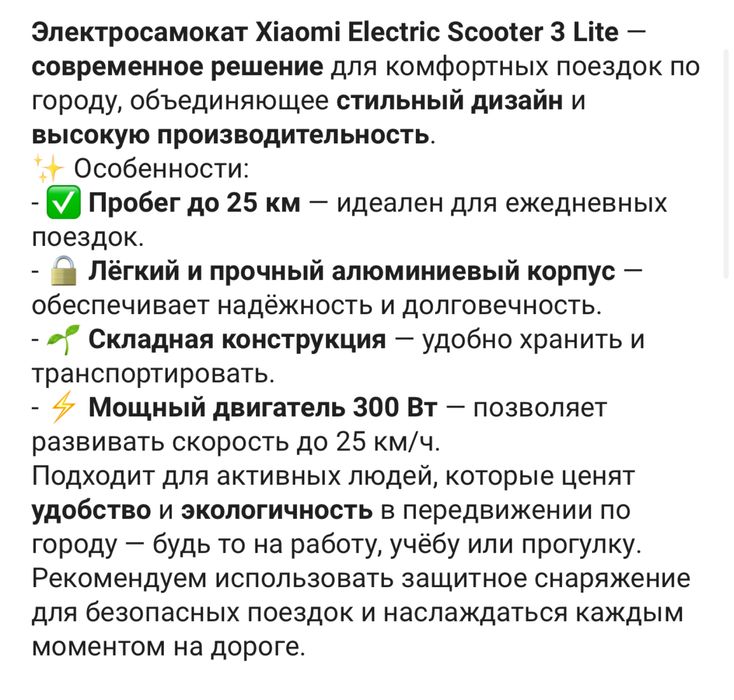 Электросамокат Xiaomi Electric Scooter 3 Lite — современное решение для комфортных поездок по городу, объединяющее стильный дизайн и высокую производительность.
✨ Особенности:
- ✅ Пробег до 25 км — идеален для ежедневных поездок.
- 🔒 Лёгкий и прочный алюминиевый корпус — обеспечивает надёжность и долговечность.
- 🌱 Складная конструкция — удобно хранить и транспортировать.
- ⚡ Мощный двигатель 300 Вт — позволяет развивать скорость до 25 км/ч.
Подходит для активных людей, которые ценят удобство и экологичность в передвижении по городу — будь то на работу, учёбу или прогулку.
Рекомендуем использовать защитное снаряжение для безопасных поездок и наслаждаться каждым моментом на дороге.